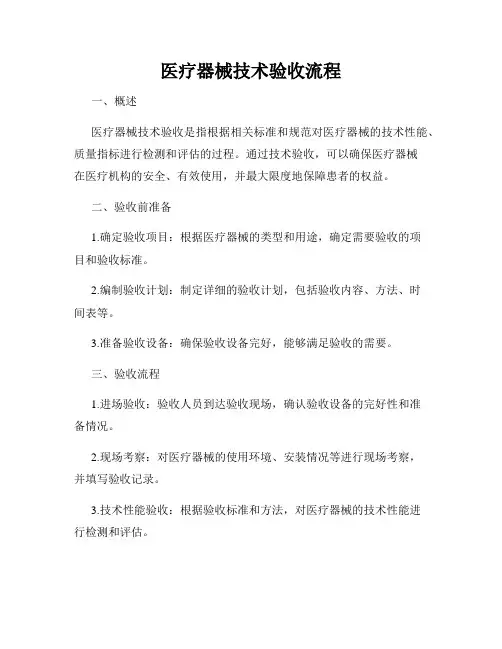 医疗器械技术验收流程

一、概述

医疗器械技术验收是指根据相关标准和规范对医疗器械的技术性能、质量指标进行检测和评估的过程。通过技术验收，可以确保医疗器械在医疗机构的安全、有效使用，并最大限度地保障患者的权益。

二、验收前准备

1.确定验收项目：根据医疗器械的类型和用途，确定需要验收的项目和验收标准。

2.编制验收计划：制定详细的验收计划，包括验收内容、方法、时间表等。

3.准备验收设备：确保验收设备完好，能够满足验收的需要。

三、验收流程

1.进场验收：验收人员到达验收现场，确认验收设备的完好性和准备情况。

2.现场考察：对医疗器械的使用环境、安装情况等进行现场考察，并填写验收记录。

3.技术性能验收：根据验收标准和方法，对医疗器械的技术性能进行检测和评估。